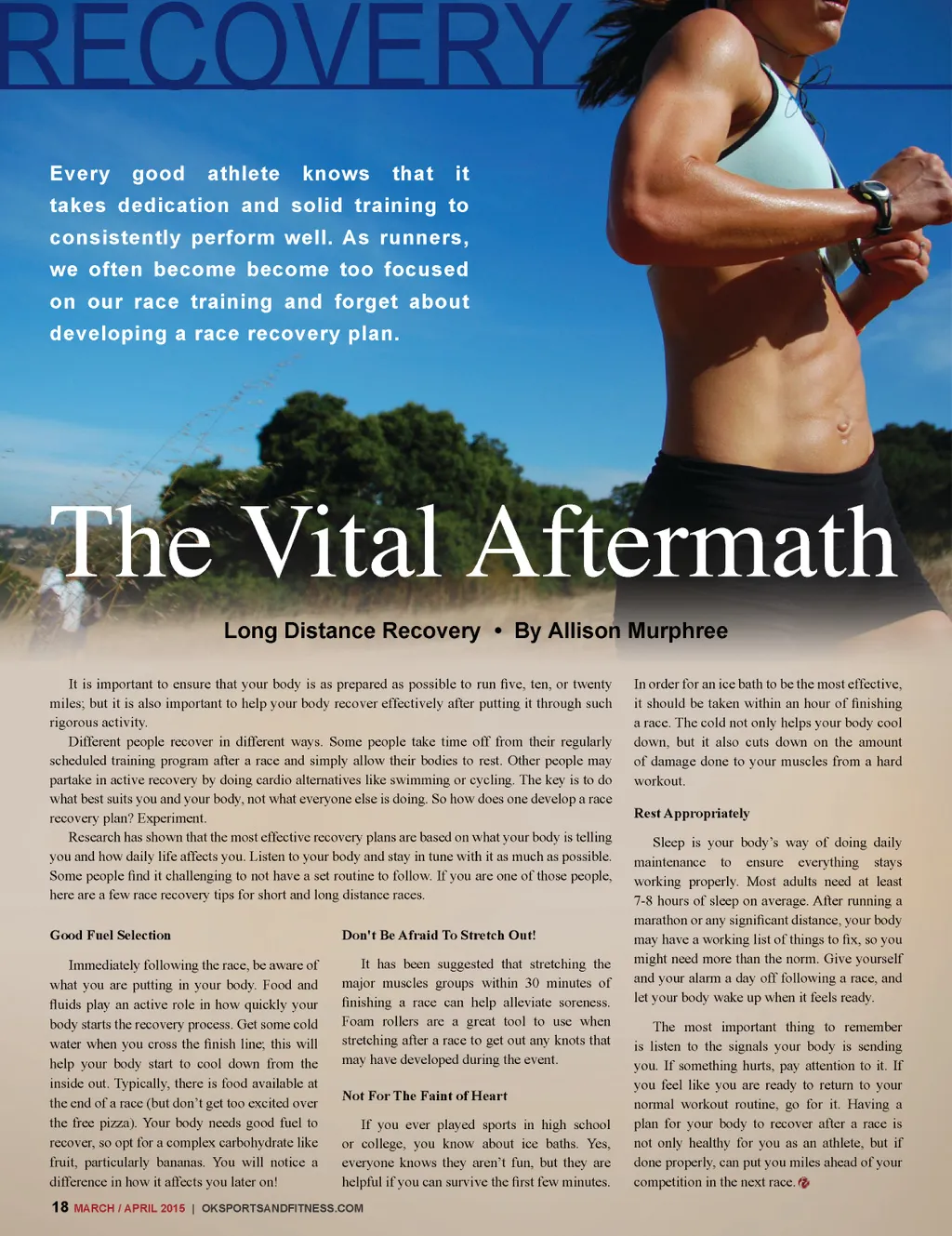 RECOVERY

Every good athlete knows that it takes dedication and solid training to consistently perform well. As runners, we often become become too focused on our race training and forget about developing a race recovery plan.

The Vital Aftermath

Long Distance Recovery • By Allison Murphree

It is important to ensure that your body is as prepared as possible to run five, ten, or twenty miles; but it is also important to help your body recover effectively after putting it through such rigorous activity.

Different people recover in different ways. Some people take time off from their regularly scheduled training program after a race and simply allow their bodies to rest. Other people may partake in active recovery by doing cardio alternatives like swimming or cycling. The key is to do what best suits you and your body, not what everyone else is doing. So how does one develop a race recovery plan? Experiment.

Research has shown that the most effective recovery plans are based on what your body is telling you and how daily life affects you. Listen to your body and stay in tune with it as much as possible. Some people find it challenging to not have a set routine to follow. If you are one of those people, here are a few race recovery tips for short and long distance races.

Good Fuel Selection

Immediately following the race, be aware of what you are putting in your body. Food and fluids play an active role in how quickly your body starts the recovery process. Get some cold water when you cross the finish line; this will help your body start to cool down from the inside out. Typically, there is food available at the end of a race (but don't get too excited over the free pizza). Your body needs good fuel to recover, so opt for a complex carbohydrate like fruit, particularly bananas. You will notice a difference in how it affects you later on!

Don't Be Afraid To Stretch Out!

It has been suggested that stretching the major muscles groups within 30 minutes of finishing a race can help alleviate soreness. Foam rollers are a great tool to use when stretching after a race to get out any knots that may have developed during the event.

Not For The Faint of Heart

If you ever played sports in high school or college, you know about ice baths. Yes, everyone knows they aren't fun, but they are helpful if you can survive the first few minutes.

In order for an ice bath to be the most effective, it should be taken within an hour of finishing a race. The cold not only helps your body cool down, but it also cuts down on the amount of damage done to your muscles from a hard workout.

Rest Appropriately

Sleep is your body's way of doing daily maintenance to ensure everything stays working properly. Most adults need at least 7-8 hours of sleep on average. After running a marathon or any significant distance, your body may have a working list of things to fix, so you might need more than the norm. Give yourself and your alarm a day off following a race, and let your body wake up when it feels ready.

The most important thing to remember is listen to the signals your body is sending you. If something hurts, pay attention to it. If you feel like you are ready to return to your normal workout routine, go for it. Having a plan for your body to recover after a race is not only healthy for you as an athlete, but if done properly, can put you miles ahead of your competition in the next race.

18 MARCH / APRIL 2015 | OKSPORTSANDFITNESS.COM